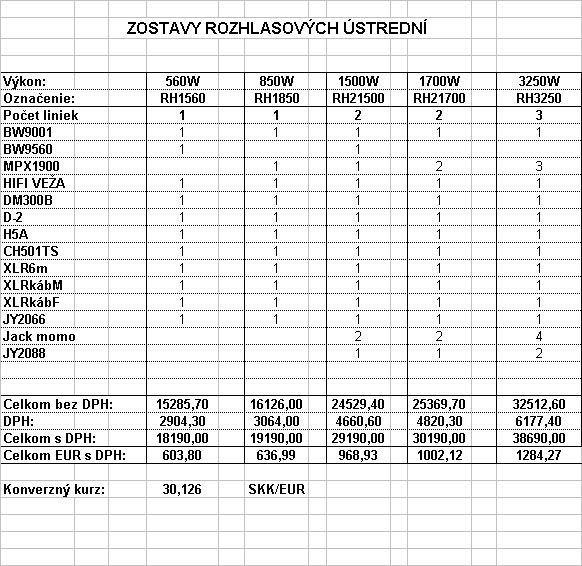 ZOSTAVY ROZHLASOVÝCH ÚSTREDNÍ

| Výkon: | 560W | 850W | 1500W | 1700W | 3250W |
|---|---|---|---|---|---|
| Označenie: | RH1560 | RH1850 | RH21500 | RH21700 | RH3250 |
| Počet liniek | 1 | 1 | 2 | 2 | 3 |
| BW9001 | 1 | 1 | 1 | 1 | 1 |
| BW9560 | 1 | | 1 | | |
| MPX1900 | | 1 | 1 | 2 | 3 |
| HIFI VEŽA | 1 | 1 | 1 | 1 | 1 |
| DM300B | 1 | 1 | 1 | 1 | 1 |
| D-2 | 1 | 1 | 1 | 1 | 1 |
| H5A | 1 | 1 | 1 | 1 | 1 |
| CH501TS | 1 | 1 | 1 | 1 | 1 |
| XLR6m | 1 | 1 | 1 | 1 | 1 |
| XLRkábM | 1 | 1 | 1 | 1 | 1 |
| XLRkábF | 1 | 1 | 1 | 1 | 1 |
| JY2066 | 1 | 1 | 1 | 1 | 1 |
| Jack momo | | | 2 | 2 | 4 |
| JY2088 | | | 1 | 1 | 2 |
| Celkom bez DPH: | 15285,70 | 16126,00 | 24529,40 | 25369,70 | 32512,60 |
| DPH: | 2904,30 | 3064,00 | 4660,60 | 4820,30 | 6177,40 |
| Celkom s DPH: | 18190,00 | 19190,00 | 29190,00 | 30190,00 | 38690,00 |
| Celkom EUR s DPH: | 603,80 | 636,99 | 968,93 | 1002,12 | 1284,27 |

Konverzný kurz: 30,126 SKK/EUR